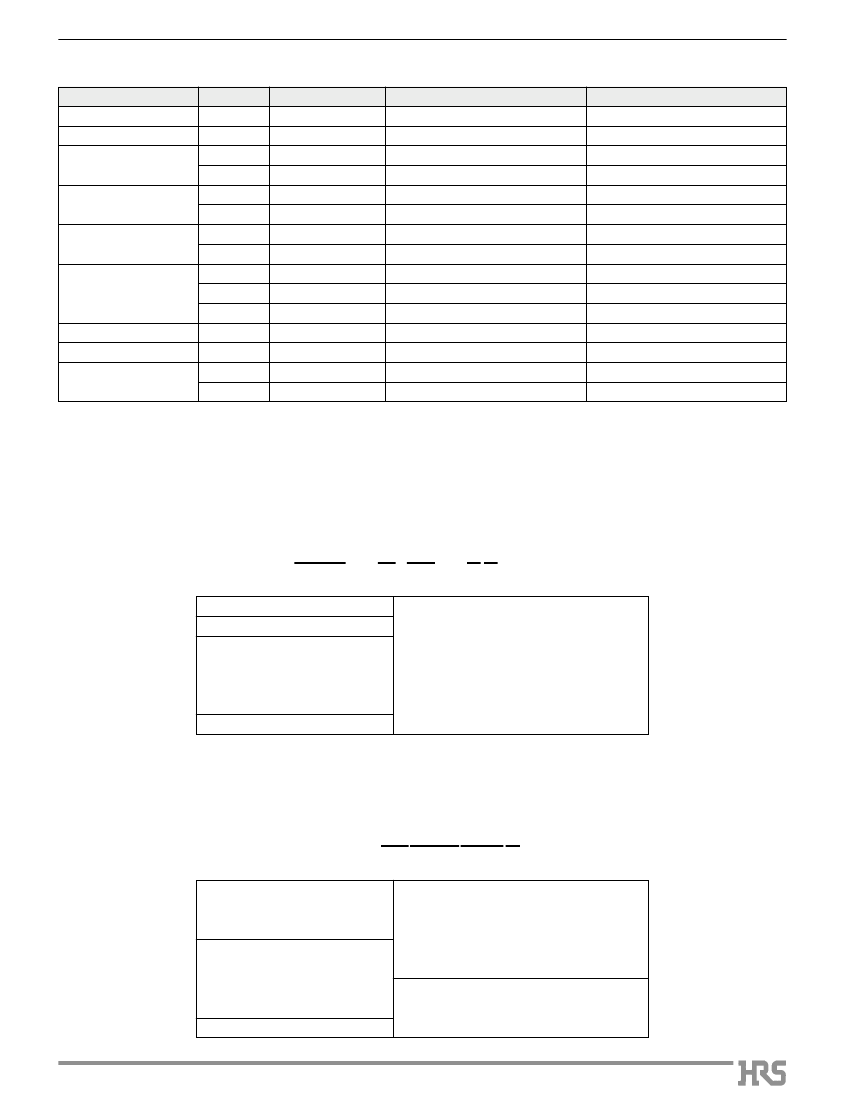 HRS